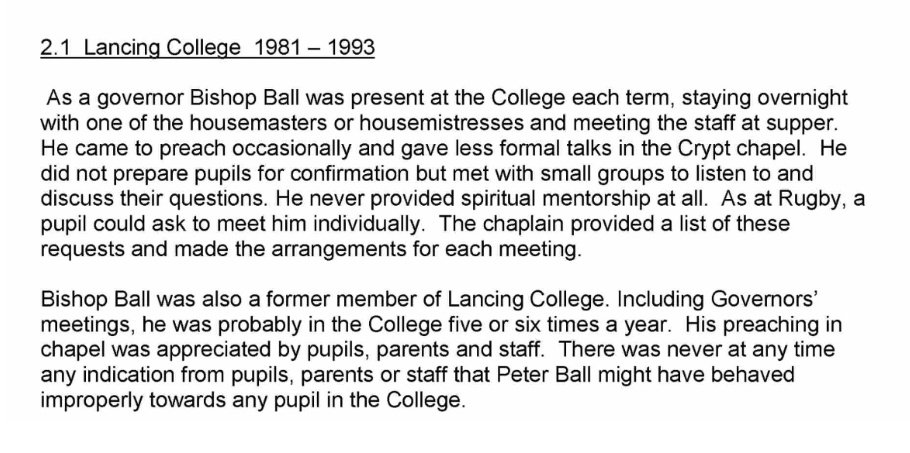 2.1 Lancing College 1981 – 1993

As a governor Bishop Ball was present at the College each term, staying overnight with one of the housemasters or housemistresses and meeting the staff at supper. He came to preach occasionally and gave less formal talks in the Crypt chapel. He did not prepare pupils for confirmation but met with small groups to listen to and discuss their questions. He never provided spiritual mentorship at all. As at Rugby, a pupil could ask to meet him individually. The chaplain provided a list of these requests and made the arrangements for each meeting.

Bishop Ball was also a former member of Lancing College. Including Governors' meetings, he was probably in the College five or six times a year. His preaching in chapel was appreciated by pupils, parents and staff. There was never at any time any indication from pupils, parents or staff that Peter Ball might have behaved improperly towards any pupil in the College.